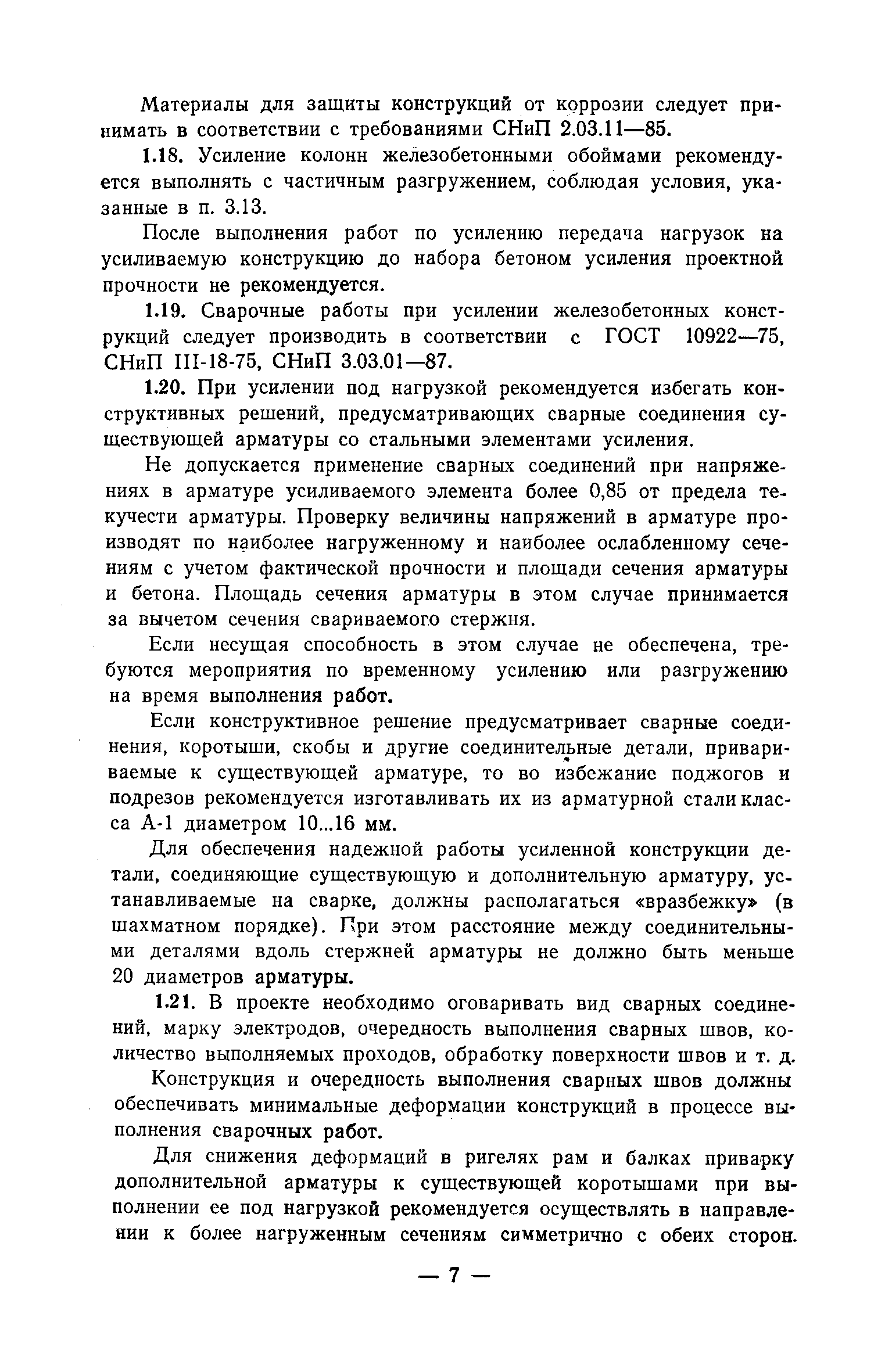 Материалы для защиты конструкций от коррозии следует принимать в соответствии с требованиями СНиП 2.03.11—85.

1.18. Усиление колонн железобетонными обоймами рекомендуется выполнять с частичным разгружением, соблюдая условия, указанные в п. 3.13.

После выполнения работ по усилению передача нагрузок на усиливаемую конструкцию до набора бетоном усиления проектной прочности не рекомендуется.

1.19. Сварочные работы при усилении железобетонных конструкций следует производить в соответствии с ГОСТ 10922—75, СНиП III-18-75, СНиП 3.03.01—87.

1.20. При усилении под нагрузкой рекомендуется избегать конструктивных решений, предусматривающих сварные соединения существующей арматуры со стальными элементами усиления.

Не допускается применение сварных соединений при напряжениях в арматуре усиливаемого элемента более 0,85 от предела текучести арматуры. Проверку величины напряжений в арматуре производят по наиболее нагруженному и наиболее ослабленному сечениям с учетом фактической прочности и площади сечения арматуры и бетона. Площадь сечения арматуры в этом случае принимается за вычетом сечения свариваемого стержня.

Если несущая способность в этом случае не обеспечена, требуются мероприятия по временному усилению или разгружению на время выполнения работ.

Если конструктивное решение предусматривает сварные соединения, коротыши, скобы и другие соединительные детали, привариваемые к существующей арматуре, то во избежание поджогов и подрезов рекомендуется изготавливать их из арматурной стали класса А-1 диаметром 10...16 мм.

Для обеспечения надежной работы усиленной конструкции детали, соединяющие существующую и дополнительную арматуру, устанавливаемые на сварке, должны располагаться «вразбежку» (в шахматном порядке). При этом расстояние между соединительными деталями вдоль стержней арматуры не должно быть меньше 20 диаметров арматуры.

1.21. В проекте необходимо оговаривать вид сварных соединений, марку электродов, очередность выполнения сварных швов, количество выполняемых проходов, обработку поверхности швов и т. д.

Конструкция и очередность выполнения сварных швов должны обеспечивать минимальные деформации конструкций в процессе выполнения сварочных работ.

Для снижения деформаций в ригелях рам и балках приварку дополнительной арматуры к существующей коротышами при выполнении ее под нагрузкой рекомендуется осуществлять в направлении к более нагруженным сечениям симметрично с обеих сторон.

— 7 —